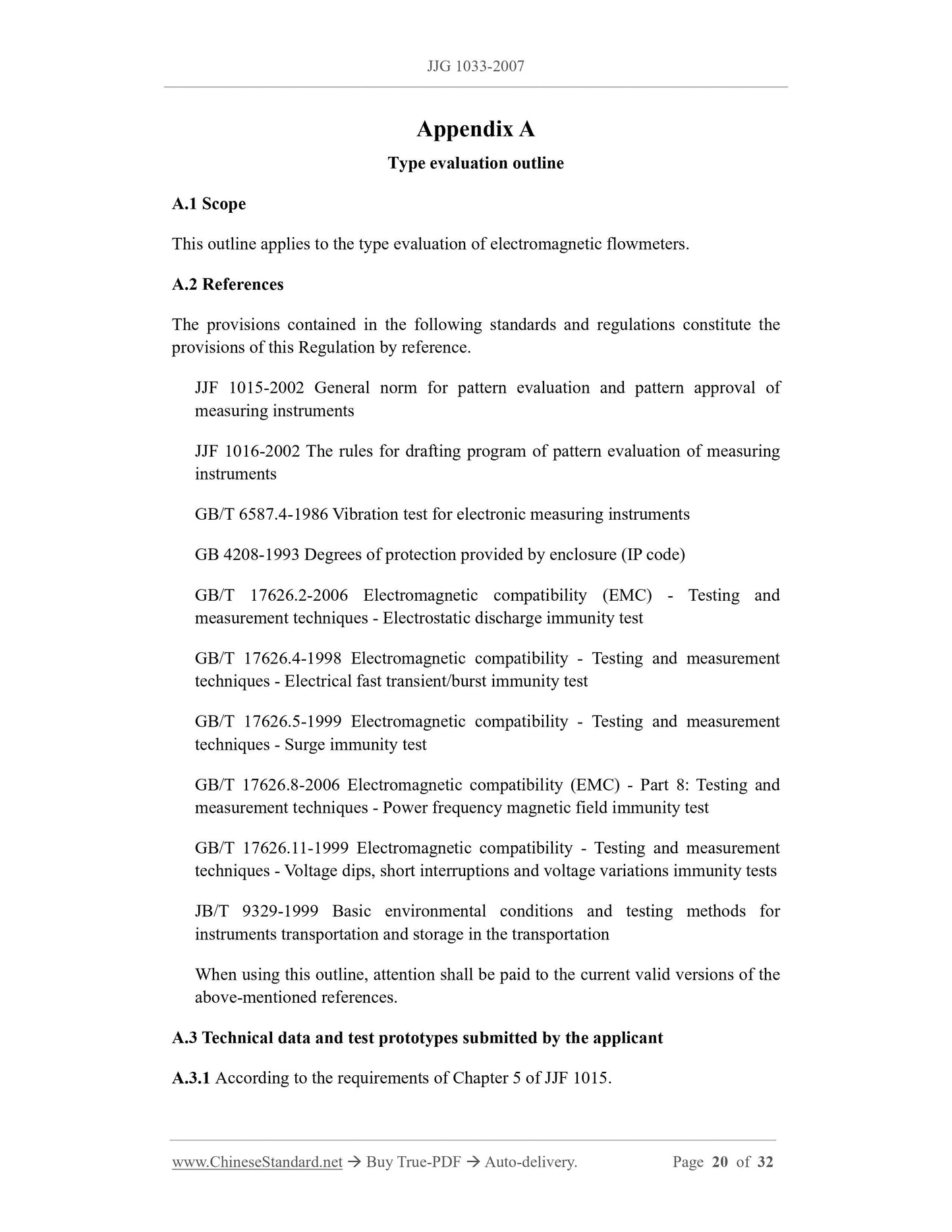 JJG 1033-2007

Appendix A

Type evaluation outline

A.1 Scope

This outline applies to the type evaluation of electromagnetic flowmeters.

A.2 References

The provisions contained in the following standards and regulations constitute the provisions of this Regulation by reference.

JJF 1015-2002 General norm for pattern evaluation and pattern approval of measuring instruments

JJF 1016-2002 The rules for drafting program of pattern evaluation of measuring instruments

GB/T 6587.4-1986 Vibration test for electronic measuring instruments

GB 4208-1993 Degrees of protection provided by enclosure (IP code)

GB/T 17626.2-2006 Electromagnetic compatibility (EMC) - Testing and measurement techniques - Electrostatic discharge immunity test

GB/T 17626.4-1998 Electromagnetic compatibility - Testing and measurement techniques - Electrical fast transient/burst immunity test

GB/T 17626.5-1999 Electromagnetic compatibility - Testing and measurement techniques - Surge immunity test

GB/T 17626.8-2006 Electromagnetic compatibility (EMC) - Part 8: Testing and measurement techniques - Power frequency magnetic field immunity test

GB/T 17626.11-1999 Electromagnetic compatibility - Testing and measurement techniques - Voltage dips, short interruptions and voltage variations immunity tests

JB/T 9329-1999 Basic environmental conditions and testing methods for instruments transportation and storage in the transportation

When using this outline, attention shall be paid to the current valid versions of the above-mentioned references.

A.3 Technical data and test prototypes submitted by the applicant

A.3.1 According to the requirements of Chapter 5 of JJF 1015.

www.ChineseStandard.net → Buy True-PDF → Auto-delivery. Page 20 of 32